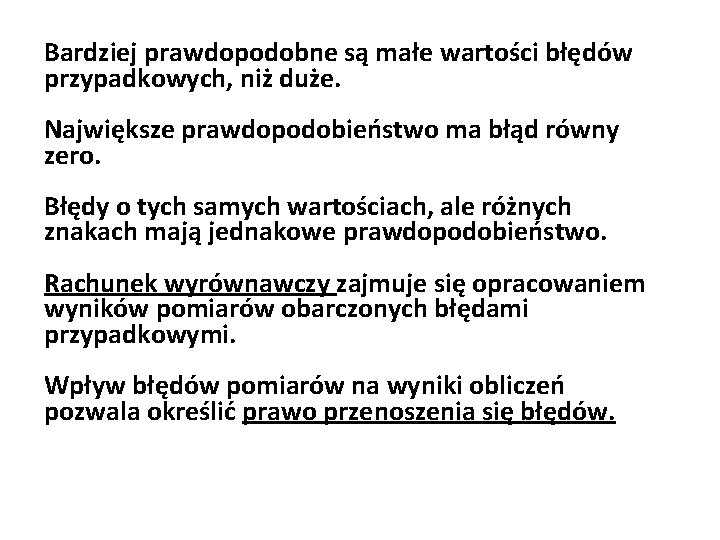 Bardziej prawdopodobne są małe wartości błędów przypadkowych, niż duże.

Największe prawdopodobieństwo ma błąd równy zero.

Błędy o tych samych wartościach, ale różnych znakach mają jednakowe prawdopodobieństwo.

Rachunek wyrównawczy zajmuje się opracowaniem wyników pomiarów obarczonych błędami przypadkowymi.

Wpływ błędów pomiarów na wyniki obliczeń pozwala określić prawo przenoszenia się błędów.